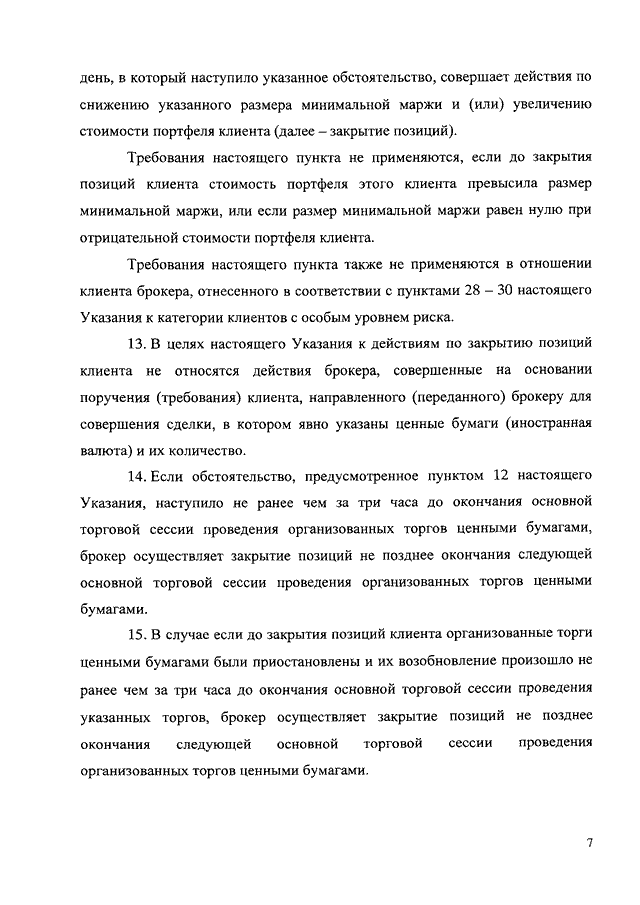 день, в который наступило указанное обстоятельство, совершает действия по снижению указанного размера минимальной маржи и (или) увеличению стоимости портфеля клиента (далее – закрытие позиций).

Требования настоящего пункта не применяются, если до закрытия позиций клиента стоимость портфеля этого клиента превысила размер минимальной маржи, или если размер минимальной маржи равен нулю при отрицательной стоимости портфеля клиента.

Требования настоящего пункта также не применяются в отношении клиента брокера, отнесенного в соответствии с пунктами 28 – 30 настоящего Указания к категории клиентов с особым уровнем риска.

13. В целях настоящего Указания к действиям по закрытию позиций клиента не относятся действия брокера, совершенные на основании поручения (требования) клиента, направленного (переданного) брокеру для совершения сделки, в котором явно указаны ценные бумаги (иностранная валюта) и их количество.

14. Если обстоятельство, предусмотренное пунктом 12 настоящего Указания, наступило не ранее чем за три часа до окончания основной торговой сессии проведения организованных торгов ценными бумагами, брокер осуществляет закрытие позиций не позднее окончания следующей основной торговой сессии проведения организованных торгов ценными бумагами.

15. В случае если до закрытия позиций клиента организованные торги ценными бумагами были приостановлены и их возобновление произошло не ранее чем за три часа до окончания основной торговой сессии проведения указанных торгов, брокер осуществляет закрытие позиций не позднее окончания следующей основной торговой сессии проведения организованных торгов ценными бумагами.

7